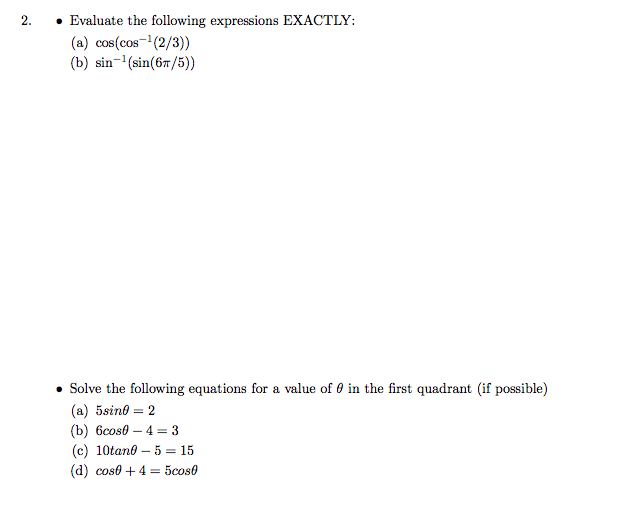 2. • Evaluate the following expressions EXACTLY:

(a) $\cos(\cos^{-1}(2/3))$

(b) $\sin^{-1}(\sin(6\pi/5))$

• Solve the following equations for a value of $\theta$ in the first quadrant (if possible)

(a) $5sin\theta = 2$

(b) $6cos\theta - 4 = 3$

(c) $10tan\theta - 5 = 15$

(d) $cos\theta + 4 = 5cos\theta$